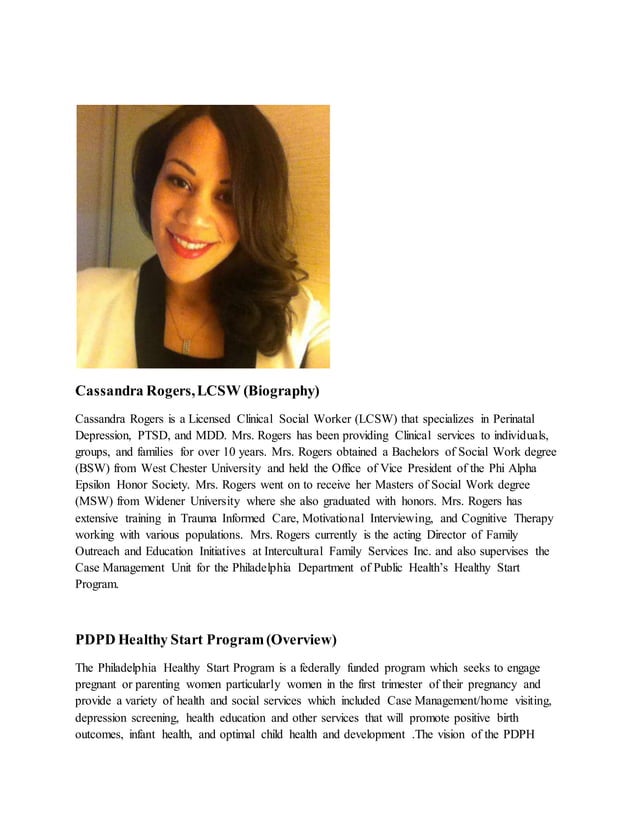 Cassandra Rogers, LCSW (Biography)

Cassandra Rogers is a Licensed Clinical Social Worker (LCSW) that specializes in Perinatal Depression, PTSD, and MDD. Mrs. Rogers has been providing Clinical services to individuals, groups, and families for over 10 years. Mrs. Rogers obtained a Bachelors of Social Work degree (BSW) from West Chester University and held the Office of Vice President of the Phi Alpha Epsilon Honor Society. Mrs. Rogers went on to receive her Masters of Social Work degree (MSW) from Widener University where she also graduated with honors. Mrs. Rogers has extensive training in Trauma Informed Care, Motivational Interviewing, and Cognitive Therapy working with various populations. Mrs. Rogers currently is the acting Director of Family Outreach and Education Initiatives at Intercultural Family Services Inc. and also supervises the Case Management Unit for the Philadelphia Department of Public Health's Healthy Start Program.

PDPD Healthy Start Program (Overview)

The Philadelphia Healthy Start Program is a federally funded program which seeks to engage pregnant or parenting women particularly women in the first trimester of their pregnancy and provide a variety of health and social services which included Case Management/home visiting, depression screening, health education and other services that will promote positive birth outcomes, infant health, and optimal child health and development .The vision of the PDPH